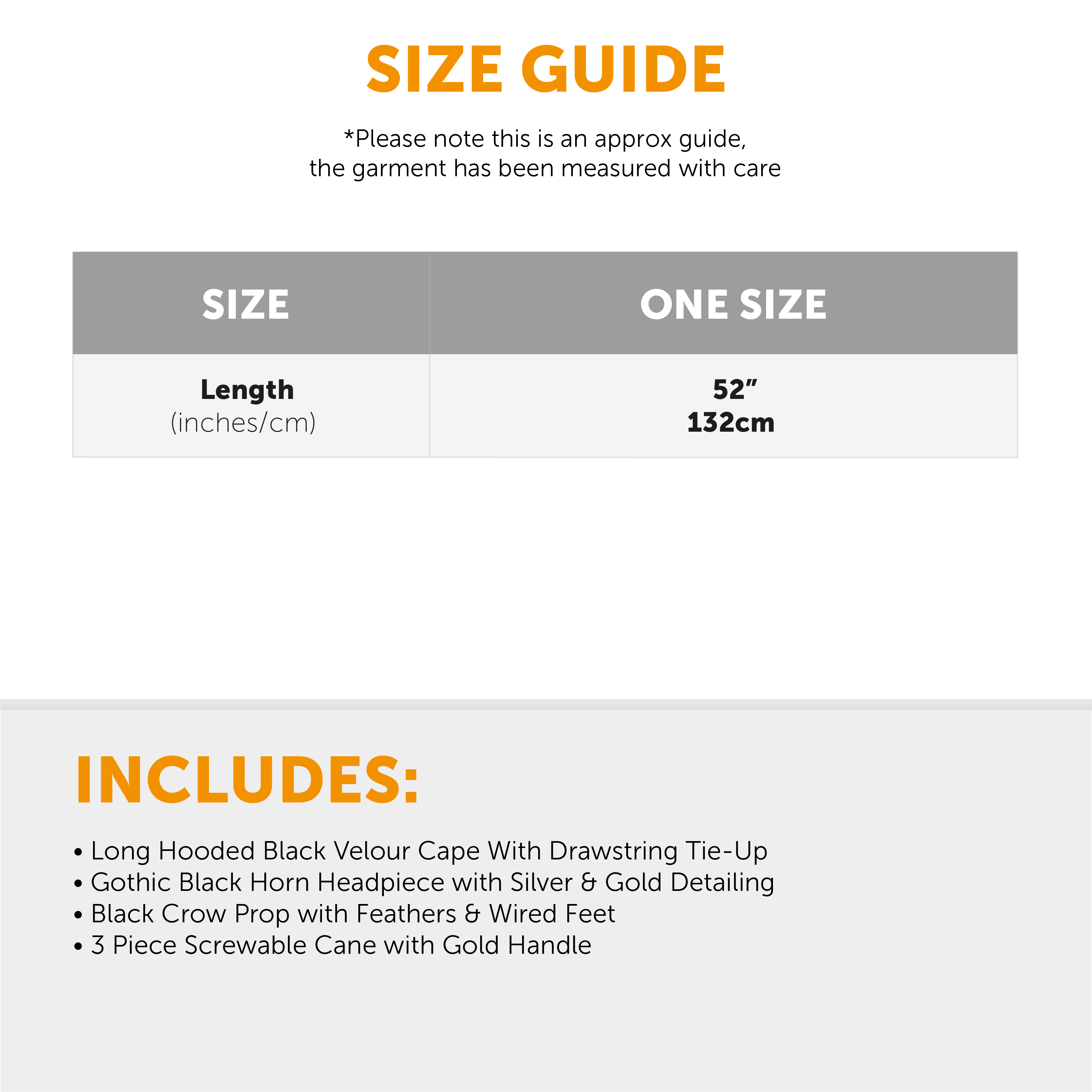 SIZE GUIDE

*Please note this is an approx guide,
the garment has been measured with care

| SIZE | ONE SIZE |
|---|---|
| Length (inches/cm) | 52" 132cm |

INCLUDES:

• Long Hooded Black Velour Cape With Drawstring Tie-Up
• Gothic Black Horn Headpiece with Silver & Gold Detailing
• Black Crow Prop with Feathers & Wired Feet
• 3 Piece Screwable Cane with Gold Handle